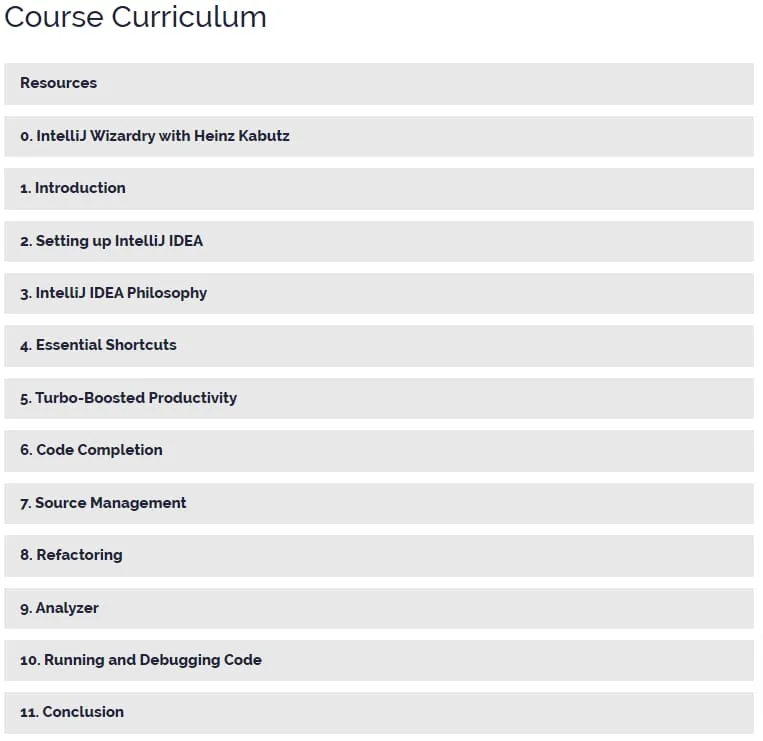 Course Curriculum

Resources

0. IntelliJ Wizardry with Heinz Kabutz

1. Introduction

2. Setting up IntelliJ IDEA

3. IntelliJ IDEA Philosophy

4. Essential Shortcuts

5. Turbo-Boosted Productivity

6. Code Completion

7. Source Management

8. Refactoring

9. Analyzer

10. Running and Debugging Code

11. Conclusion